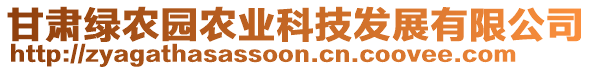 甘肃绿农园农业科技发展有限公司
http://zyagathasassoon.cn.coovee.com